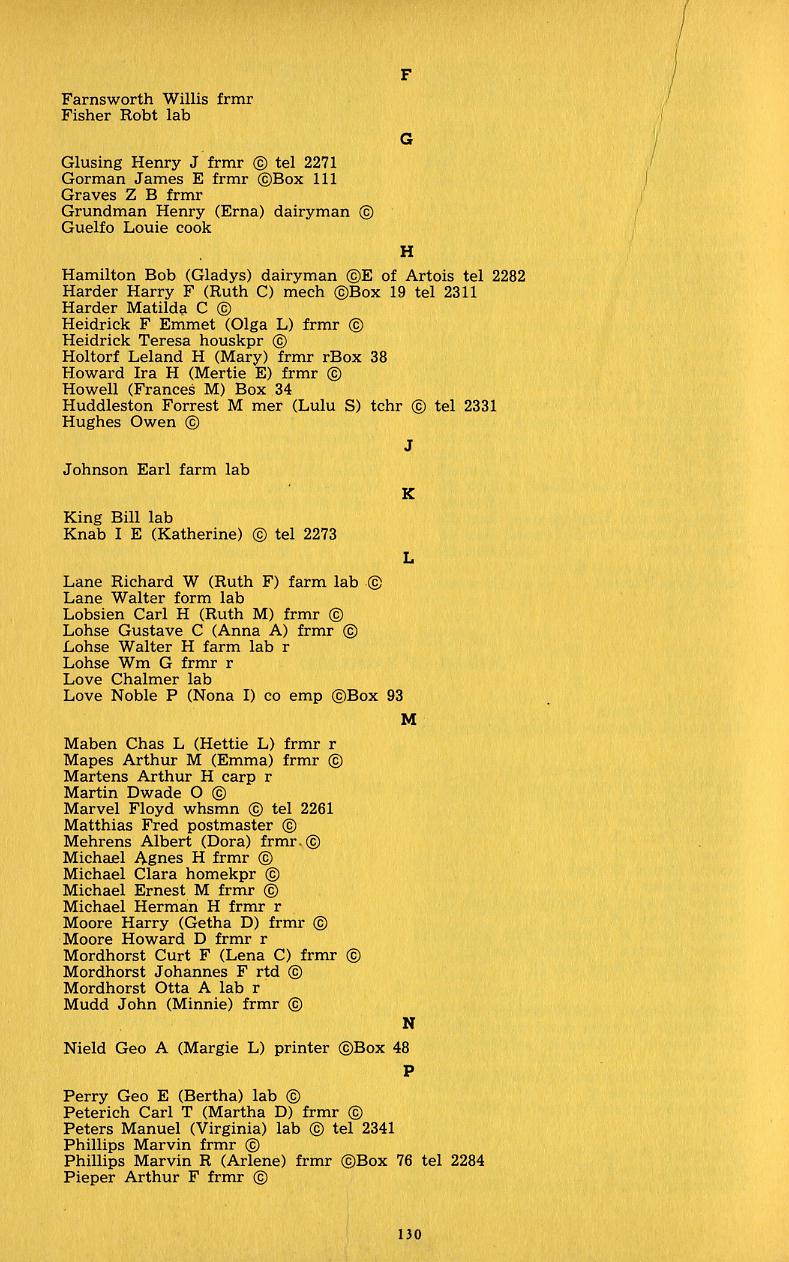 F

Farnsworth Willis frmr
Fisher Robt lab

G

Glusing Henry J frmr © tel 2271
Gorman James E frmr ©Box 111
Graves Z B frmr
Grundman Henry (Erna) dairyman ©
Guelfo Louie cook

H

Hamilton Bob (Gladys) dairyman ©E of Artois tel 2282
Harder Harry F (Ruth C) mech ©Box 19 tel 2311
Harder Matilda C ©
Heidrick F Emmet (Olga L) frmr ©
Heidrick Teresa houskpr ©
Holtorf Leland H (Mary) frmr rBox 38
Howard Ira H (Mertie E) frmr ©
Howell (Frances M) Box 34
Huddleston Forrest M mer (Lulu S) tchr © tel 2331
Hughes Owen ©

J

Johnson Earl farm lab

K

King Bill lab
Knab I E (Katherine) © tel 2273

L

Lane Richard W (Ruth F) farm lab ©
Lane Walter form lab
Lobsien Carl H (Ruth M) frmr ©
Lohse Gustave C (Anna A) frmr ©
Lohse Walter H farm lab r
Lohse Wm G frmr r
Love Chalmer lab
Love Noble P (Nona I) co emp ©Box 93

M

Maben Chas L (Hettie L) frmr r
Mapes Arthur M (Emma) frmr ©
Martens Arthur H carp r
Martin Dwade O ©
Marvel Floyd whsmn © tel 2261
Matthias Fred postmaster ©
Mehrens Albert (Dora) frmr ©
Michael Agnes H frmr ©
Michael Clara homekpr ©
Michael Ernest M frmr ©
Michael Herman H frmr r
Moore Harry (Getha D) frmr ©
Moore Howard D frmr r
Mordhorst Curt F (Lena C) frmr ©
Mordhorst Johannes F rtd ©
Mordhorst Otta A lab r
Mudd John (Minnie) frmr ©

N

Nield Geo A (Margie L) printer ©Box 48

P

Perry Geo E (Bertha) lab ©
Peterich Carl T (Martha D) frmr ©
Peters Manuel (Virginia) lab © tel 2341
Phillips Marvin frmr ©
Phillips Marvin R (Arlene) frmr ©Box 76 tel 2284
Pieper Arthur F frmr ©

130